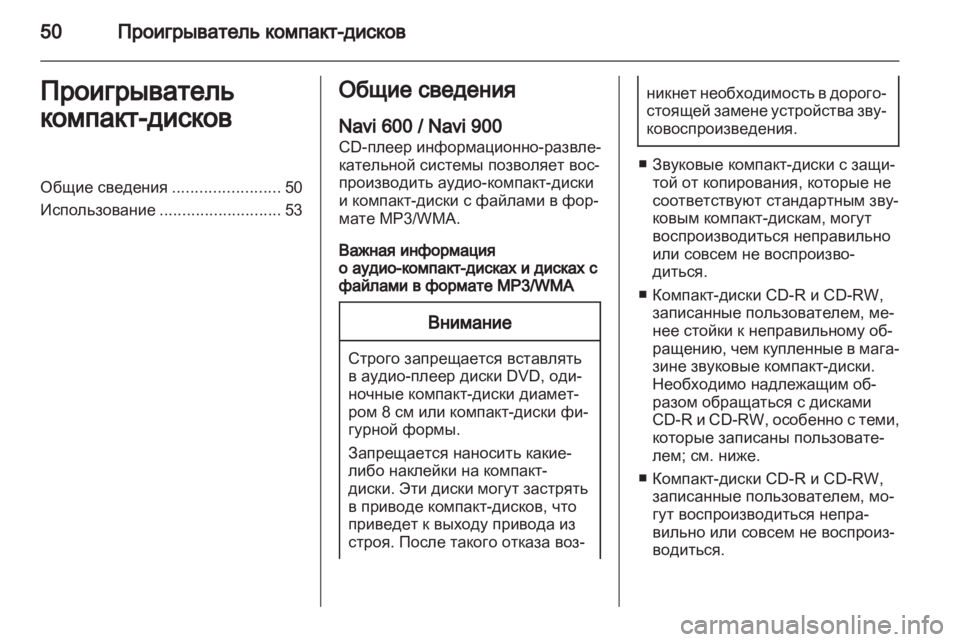 50 Проигрыватель компакт-дисков

Проигрыватель компакт-дисков

Общие сведения ........................ 50
Использование ........................... 53

Общие сведения

Navi 600 / Navi 900
CD-плеер информационно-развлекательной системы позволяет воспроизводить аудио-компакт-диски и компакт-диски с файлами в формате MP3/WMA.

Важная информация о аудио-компакт-дисках и дисках с файлами в формате MP3/WMA

Внимание

Строго запрещается вставлять в аудио-плеер диски DVD, одиночные компакт-диски диаметром 8 см или компакт-диски фигурной формы.

Запрещается наносить какие-либо наклейки на компакт-диски. Эти диски могут застрять в приводе компакт-дисков, что приведет к выходу привода из строя. После такого отказа возникнет необходимость в дорогостоящей замене устройства звуковоспроизведения.

■ Звуковые компакт-диски с защитой от копирования, которые не соответствуют стандартным звуковым компакт-дискам, могут воспроизводиться неправильно или совсем не воспроизводиться.

■ Компакт-диски CD-R и CD-RW, записанные пользователем, менее стойки к неправильному обращению, чем купленные в магазине звуковые компакт-диски. Необходимо надлежащим образом обращаться с дисками CD-R и CD-RW, особенно с теми, которые записаны пользователем; см. ниже.

■ Компакт-диски CD-R и CD-RW, записанные пользователем, могут воспроизводиться неправильно или совсем не воспроизводиться.

carmanualsonline.info